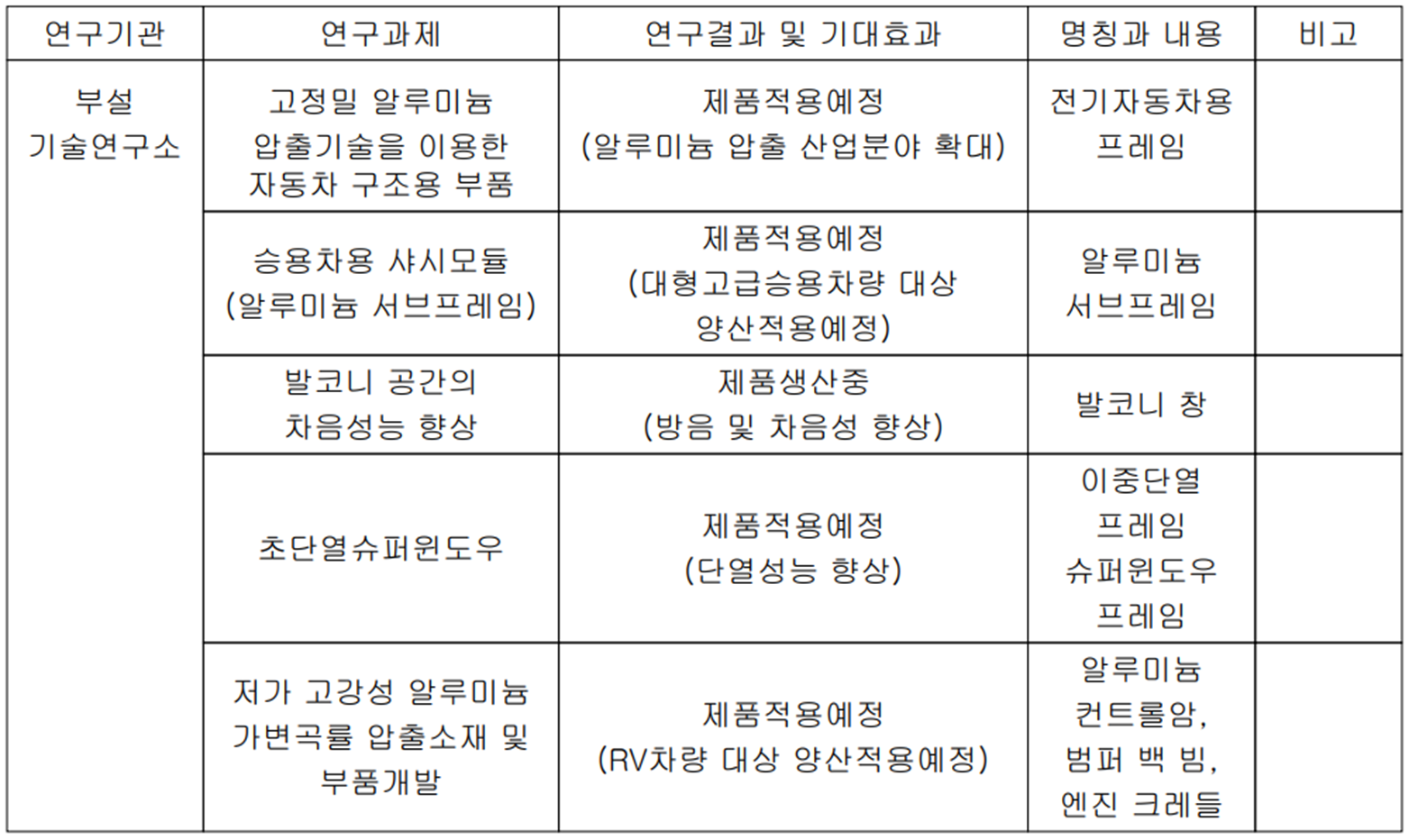 | 연구기관 | 연구과제 | 연구결과 및 기대효과 | 명칭과 내용 | 비고 |
|---|---|---|---|---|
| 부설 기술연구소 | 고정밀 알루미늄 압출기술을 이용한 자동차 구조용 부품 | 제품적용예정 (알루미늄 압출 산업분야 확대) | 전기자동차용 프레임 | |
| | 승용차용 샤시모듈 (알루미늄 서브프레임) | 제품적용예정 (대형고급승용차량 대상 양산적용예정) | 알루미늄 서브프레임 | |
| | 발코니 공간의 차음성능 향상 | 제품생산중 (방음 및 차음성 향상) | 발코니 창 | |
| | 초단열슈퍼윈도우 | 제품적용예정 (단열성능 향상) | 이중단열 프레임 슈퍼윈도우 프레임 | |
| | 저가 고강성 알루미늄 가변곡률 압출소재 및 부품개발 | 제품적용예정 (RV차량 대상 양산적용예정) | 알루미늄 컨트롤암, 범퍼 백 빔, 엔진 크레들 | |